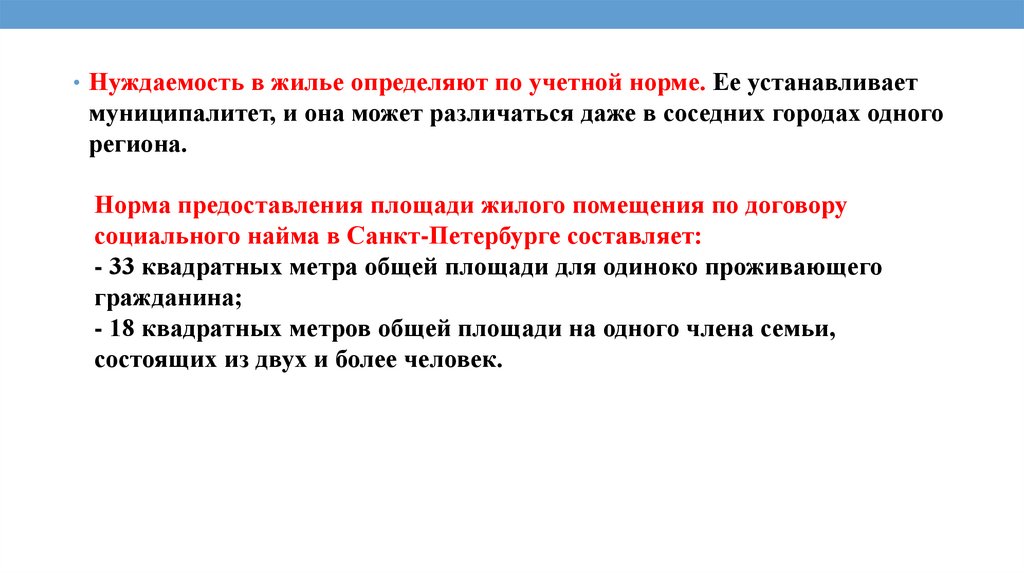 • Нуждаемость в жилье определяют по учетной норме. Ее устанавливает муниципалитет, и она может различаться даже в соседних городах одного региона.

Норма предоставления площади жилого помещения по договору социального найма в Санкт-Петербурге составляет:
- 33 квадратных метра общей площади для одиноко проживающего гражданина;
- 18 квадратных метров общей площади на одного члена семьи, состоящих из двух и более человек.